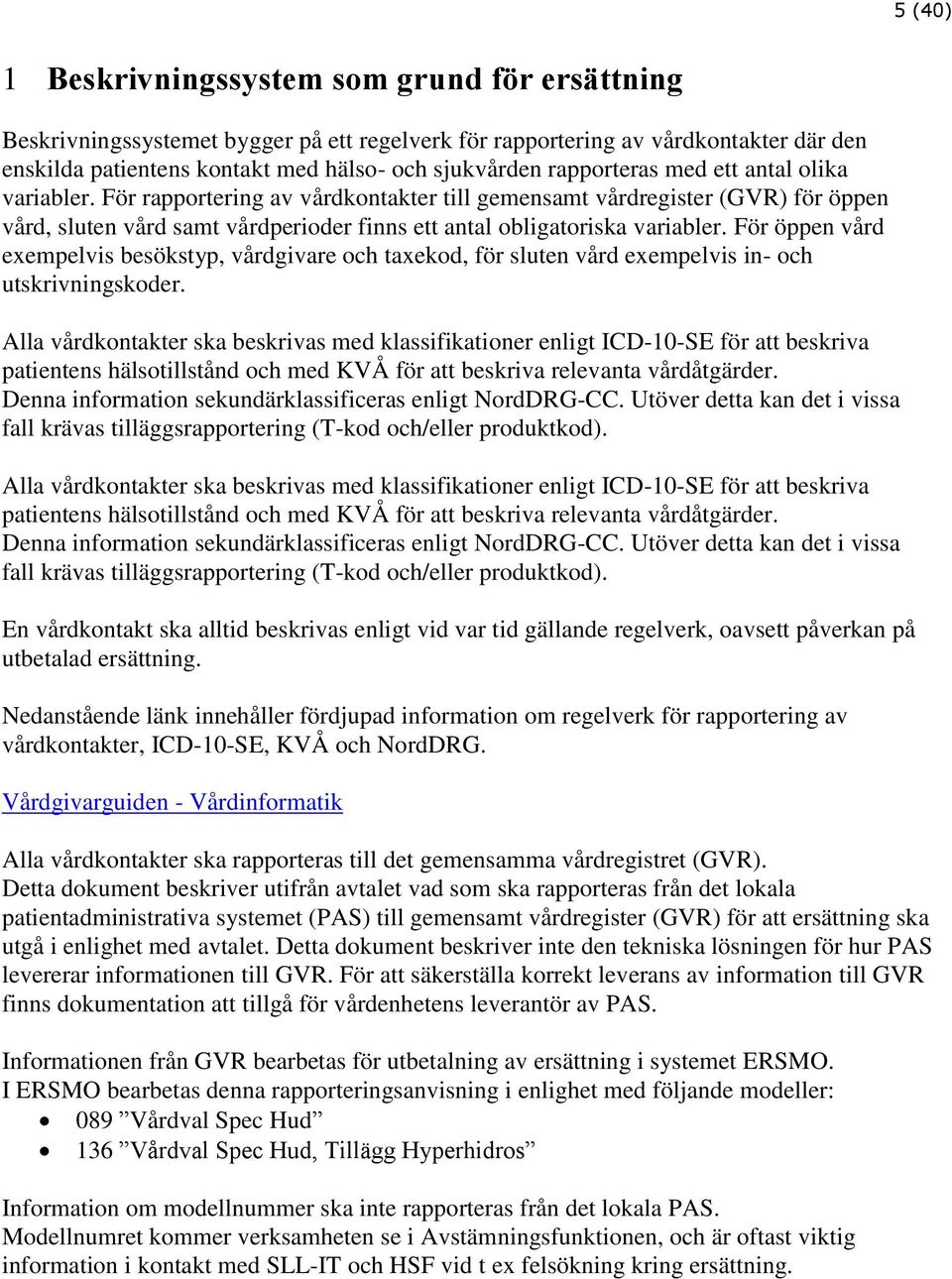 5 (40)

1 Beskrivningssystem som grund för ersättning

Beskrivningssystemet bygger på ett regelverk för rapportering av vårdkontakter där den enskilda patientens kontakt med hälso- och sjukvården rapporteras med ett antal olika variabler. För rapportering av vårdkontakter till gemensamt vårdregister (GVR) för öppen vård, sluten vård samt vårdperioder finns ett antal obligatoriska variabler. För öppen vård exempelvis besökstyp, vårdgivare och taxekod, för sluten vård exempelvis in- och utskrivningskoder.

Alla vårdkontakter ska beskrivas med klassifikationer enligt ICD-10-SE för att beskriva patientens hälsotillstånd och med KVÅ för att beskriva relevanta vårdåtgärder. Denna information sekundärklassificeras enligt NordDRG-CC. Utöver detta kan det i vissa fall krävas tilläggsrapportering (T-kod och/eller produktkod).

Alla vårdkontakter ska beskrivas med klassifikationer enligt ICD-10-SE för att beskriva patientens hälsotillstånd och med KVÅ för att beskriva relevanta vårdåtgärder. Denna information sekundärklassificeras enligt NordDRG-CC. Utöver detta kan det i vissa fall krävas tilläggsrapportering (T-kod och/eller produktkod).

En vårdkontakt ska alltid beskrivas enligt vid var tid gällande regelverk, oavsett påverkan på utbetalad ersättning.

Nedanstående länk innehåller fördjupad information om regelverk för rapportering av vårdkontakter, ICD-10-SE, KVÅ och NordDRG.

Vårdgivarguiden - Vårdinformatik

Alla vårdkontakter ska rapporteras till det gemensamma vårdregistret (GVR). Detta dokument beskriver utifrån avtalet vad som ska rapporteras från det lokala patientadministrativa systemet (PAS) till gemensamt vårdregister (GVR) för att ersättning ska utgå i enlighet med avtalet. Detta dokument beskriver inte den tekniska lösningen för hur PAS levererar informationen till GVR. För att säkerställa korrekt leverans av information till GVR finns dokumentation att tillgå för vårdenhetens leverantör av PAS.

Informationen från GVR bearbetas för utbetalning av ersättning i systemet ERSMO. I ERSMO bearbetas denna rapporteringsanvisning i enlighet med följande modeller:
• 089 ”Vårdval Spec Hud”
• 136 ”Vårdval Spec Hud, Tillägg Hyperhidros”

Information om modellnummer ska inte rapporteras från det lokala PAS. Modellnumret kommer verksamheten se i Avstämningsfunktionen, och är oftast viktig information i kontakt med SLL-IT och HSF vid t ex felsökning kring ersättning.